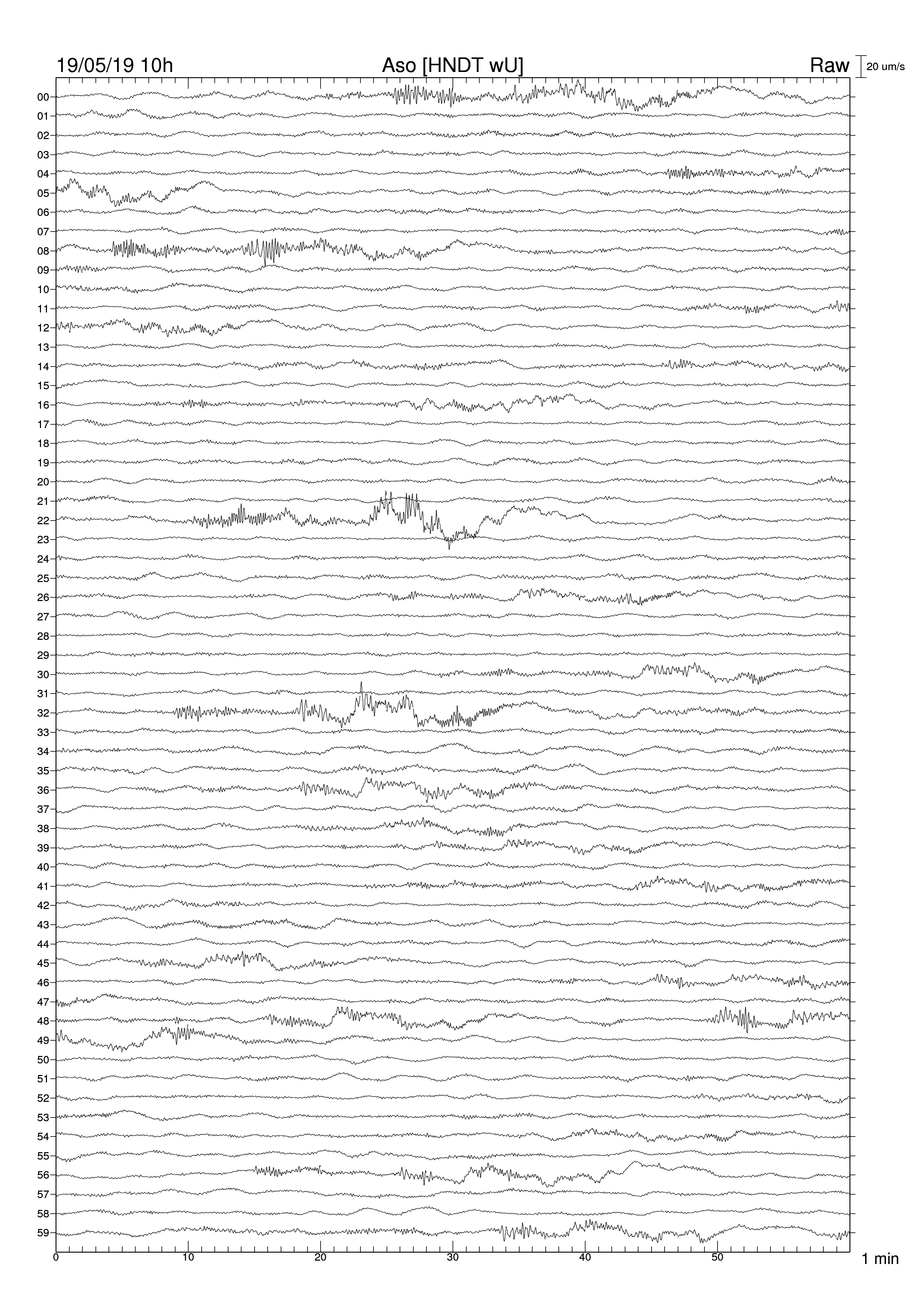 19/05/19 10h
Aso [HNDT wU]
Raw
20 um/s

00
01
02
03
04
05
06
07
08
09
10
11
12
13
14
15
16
17
18
19
20
21
22
23
24
25
26
27
28
29
30
31
32
33
34
35
36
37
38
39
40
41
42
43
44
45
46
47
48
49
50
51
52
53
54
55
56
57
58
59

0
10
20
30
40
50
1 min